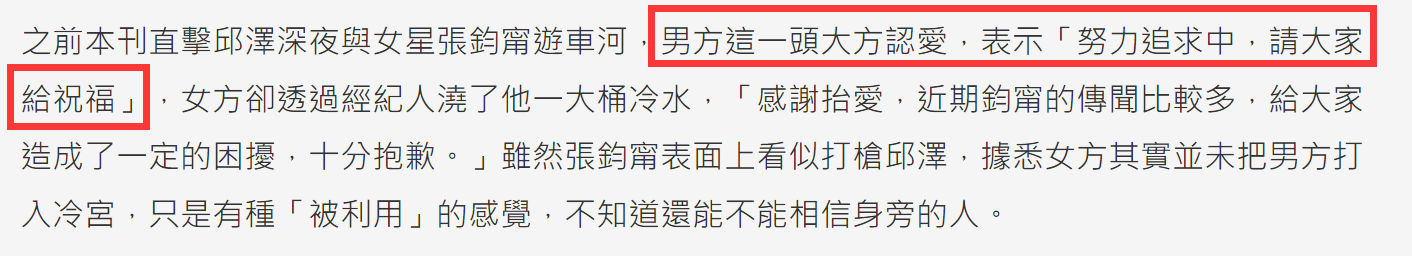 之前本刊直擊邱澤深夜與女星張鈞甯遊車河，男方這一頭大方認愛，表示「努力追求中，請大家給祝福」，女方卻透過經紀人澆了他一大桶冷水，「感謝抬愛，近期鈞甯的傳聞比較多，給大家造成了一定的困擾，十分抱歉。」雖然張鈞甯表面上看似打槍邱澤，據悉女方其實並未把男方打入冷宮，只是有種「被利用」的感覺，不知道還能不能相信身旁的人。